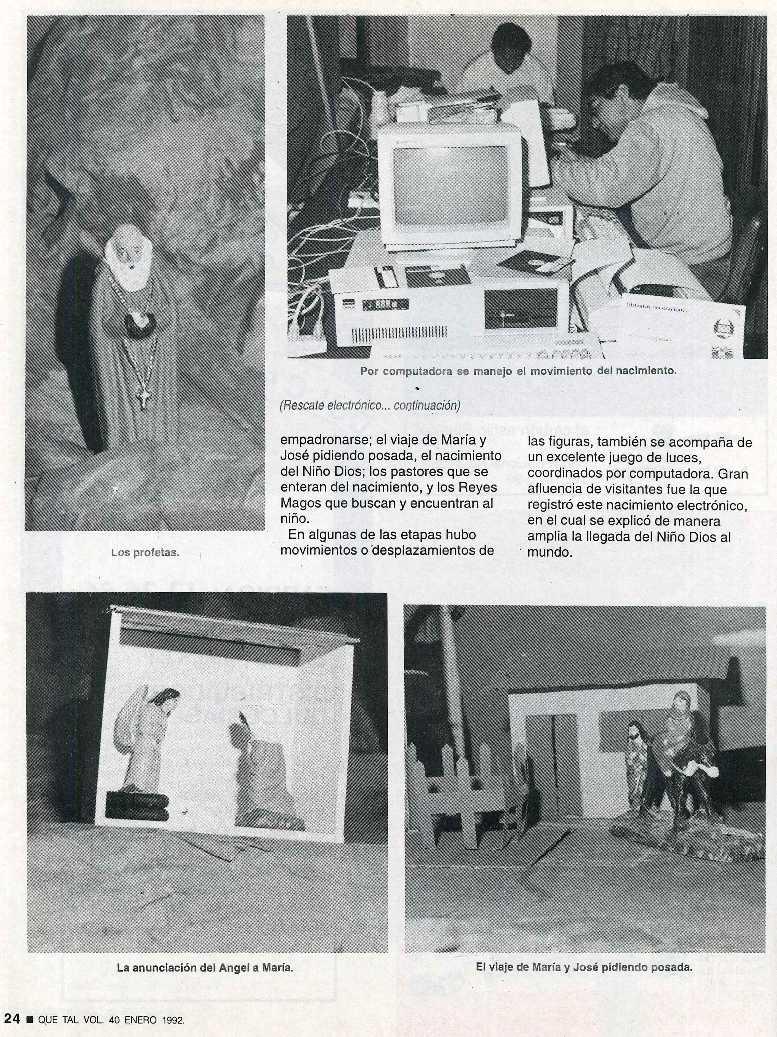 Por computadora se manejo el movimiento del nacimiento.

(Rescate electrónico... continuación)

empadronarse; el viaje de María y José pidiendo posada, el nacimiento del Niño Dios; los pastores que se enteran del nacimiento, y los Reyes Magos que buscan y encuentran al niño.

En algunas de las etapas hubo movimientos o desplazamientos de las figuras, también se acompaña de un excelente juego de luces, coordinados por computadora. Gran afluencia de visitantes fue la que registró este nacimiento electrónico, en el cual se explicó de manera amplia la llegada del Niño Dios al mundo.

Los profetas.

La anunciación del Angel a María.

El viaje de María y José pidiendo posada.

24 ■ QUE TAL VOL. 40 ENERO 1992.